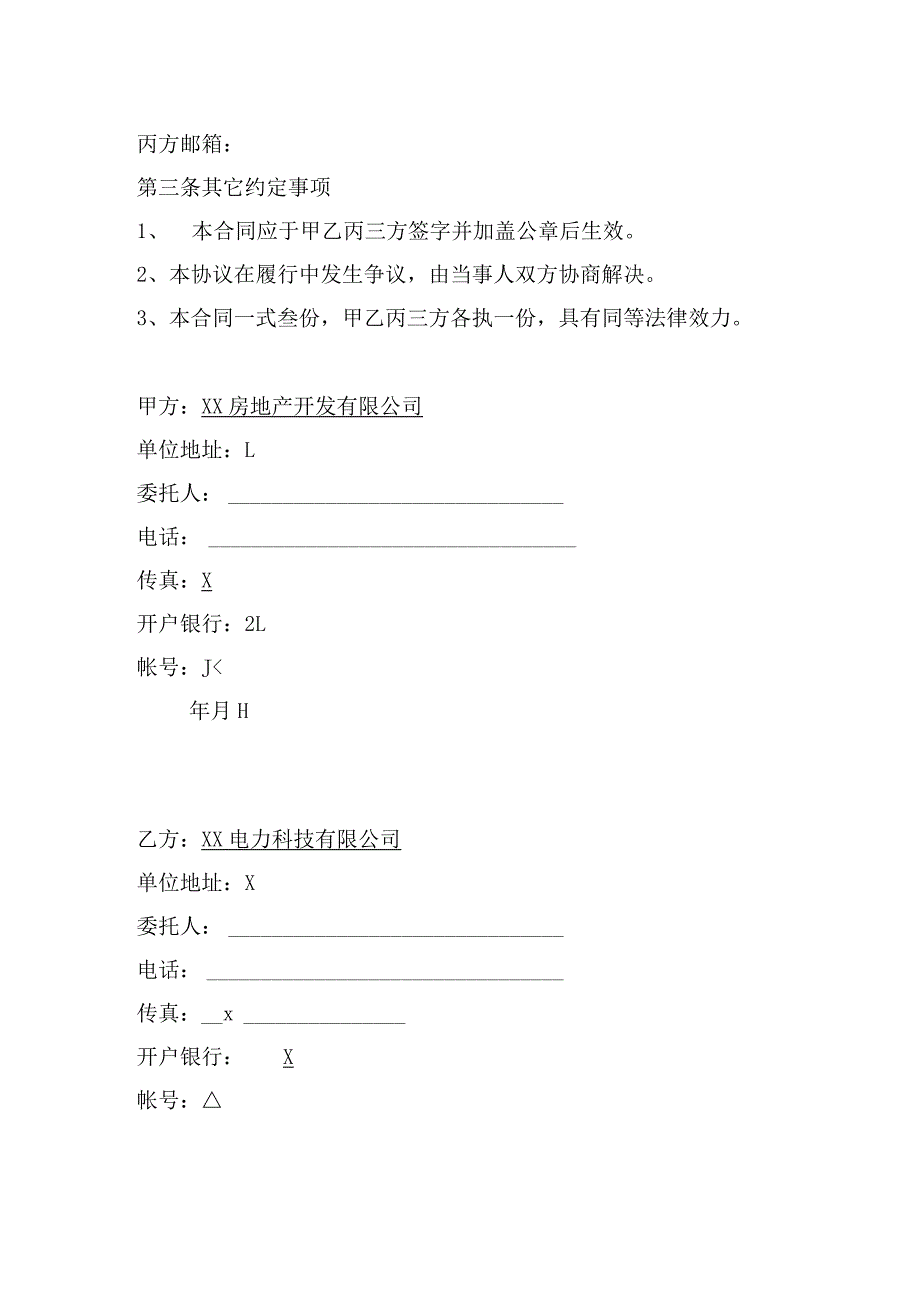 丙方邮箱：

第三条其它约定事项

1、 本合同应于甲乙丙三方签字并加盖公章后生效。

2、本协议在履行中发生争议，由当事人双方协商解决。

3、本合同一式叁份，甲乙丙三方各执一份，具有同等法律效力。

甲方：XX房地产开发有限公司

单位地址：L

委托人：

电话：

传真：X

开户银行：2L

帐号：J<

年月H

乙方：XX电力科技有限公司

单位地址：X

委托人：

电话：

传真：x

开户银行：X

帐号：△